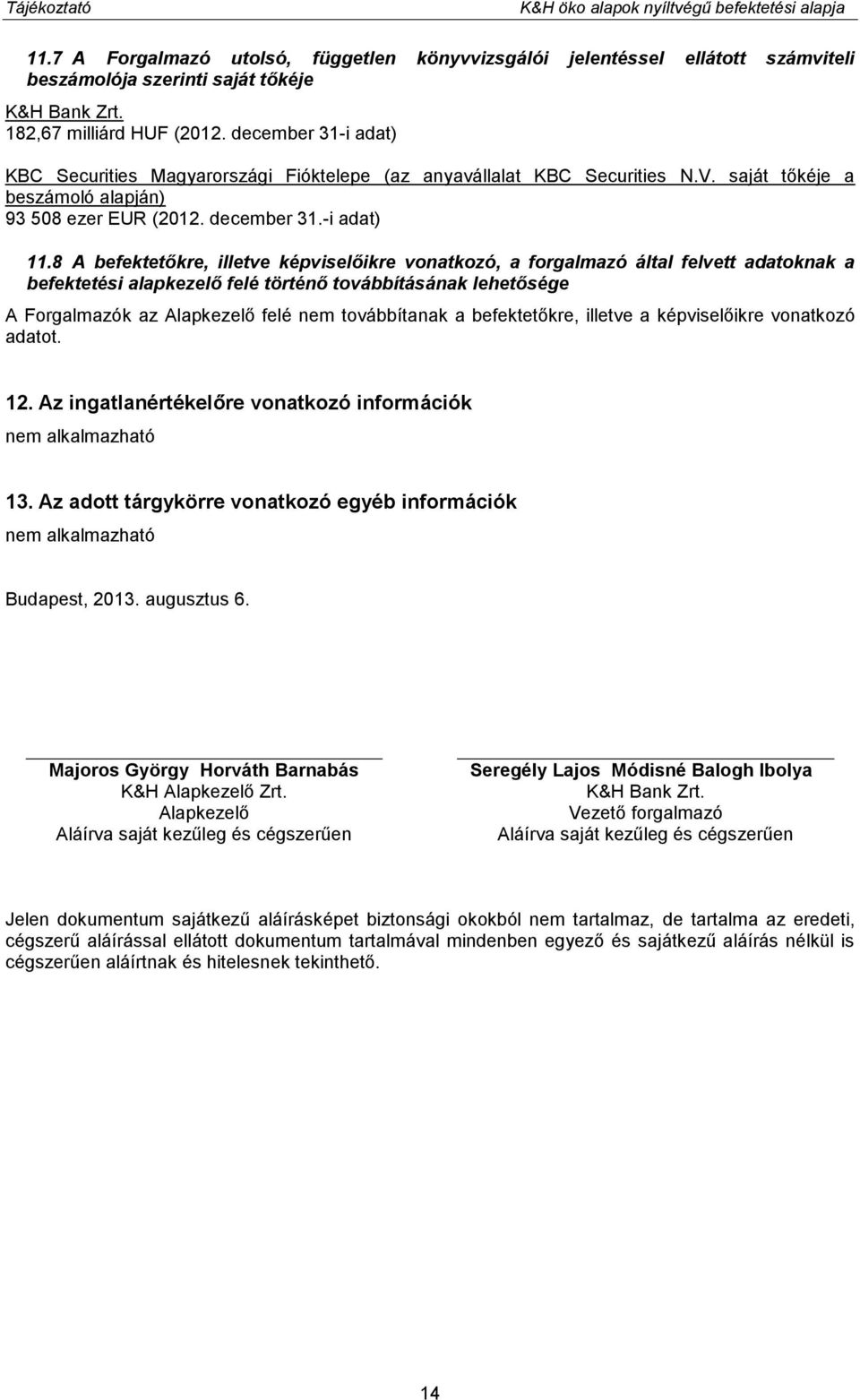 Tájékoztató K&H öko alapok nyíltvégű befektetési alapja

11.7 A Forgalmazó utolsó, független könyvvizsgálói jelentéssel ellátott számviteli beszámolója szerinti saját tőkéje

K&H Bank Zrt.
182,67 milliárd HUF (2012. december 31-i adat)

KBC Securities Magyarországi Fióktelepe (az anyavállalat KBC Securities N.V. saját tőkéje a beszámoló alapján)
93 508 ezer EUR (2012. december 31.-i adat)

11.8 A befektetőkre, illetve képviselőikre vonatkozó, a forgalmazó által felvett adatoknak a befektetési alapkezelő felé történő továbbításának lehetősége

A Forgalmazók az Alapkezelő felé nem továbbítanak a befektetőkre, illetve a képviselőikre vonatkozó adatot.

12. Az ingatlanértékelőre vonatkozó információk
nem alkalmazható

13. Az adott tárgykörre vonatkozó egyéb információk
nem alkalmazható

Budapest, 2013. augusztus 6.

Majoros György Horváth Barnabás
K&H Alapkezelő Zrt.
Alapkezelő
Aláírva saját kezűleg és cégszerűen

Seregély Lajos Módisné Balogh Ibolya
K&H Bank Zrt.
Vezető forgalmazó
Aláírva saját kezűleg és cégszerűen

Jelen dokumentum sajátkezű aláírásképet biztonsági okokból nem tartalmaz, de tartalma az eredeti, cégszerű aláírással ellátott dokumentum tartalmával mindenben egyező és sajátkezű aláírás nélkül is cégszerűen aláírtnak és hitelesnek tekinthető.

14